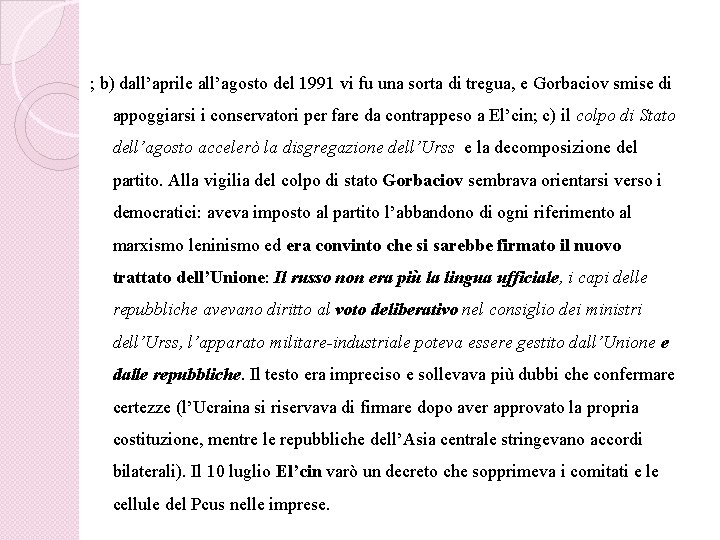 ; b) dall'aprile all'agosto del 1991 vi fu una sorta di tregua, e Gorbaciov smise di appoggiarsi i conservatori per fare da contrappeso a El'cin; c) il colpo di Stato dell'agosto accelerò la disgregazione dell'Urss e la decomposizione del partito. Alla vigilia del colpo di stato Gorbaciov sembrava orientarsi verso i democratici: aveva imposto al partito l'abbandono di ogni riferimento al marxismo leninismo ed era convinto che si sarebbe firmato il nuovo trattato dell'Unione: Il russo non era più la lingua ufficiale, i capi delle repubbliche avevano diritto al voto deliberativo nel consiglio dei ministri dell'Urss, l'apparato militare-industriale poteva essere gestito dall'Unione e dalle repubbliche. Il testo era impreciso e sollevava più dubbi che confermare certezze (l'Ucraina si riservava di firmare dopo aver approvato la propria costituzione, mentre le repubbliche dell'Asia centrale stringevano accordi bilaterali). Il 10 luglio El'cin varò un decreto che sopprimeva i comitati e le cellule del Pcus nelle imprese.